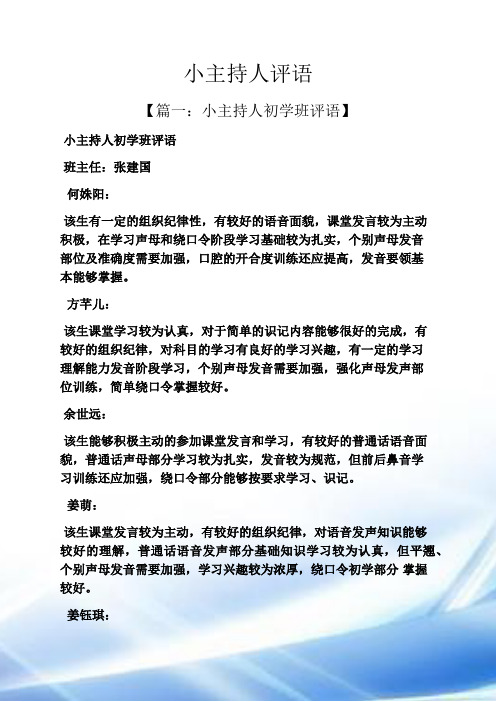 小主持人评语

【篇一：小主持人初学班评语】

小主持人初学班评语

班主任：张建国

何姝阳：

该生有一定的组织纪律性，有较好的语音面貌，课堂发言较为主动积极，在学习声母和绕口令阶段学习基础较为扎实，个别声母发音部位及准确度需要加强，口腔的开合度训练还应提高，发音要领基本能够掌握。

方芊儿：

该生课堂学习较为认真，对于简单的识记内容能够很好的完成，有较好的组织纪律，对科目的学习有良好的学习兴趣，有一定的学习理解能力发音阶段学习，个别声母发音需要加强，强化声母发声部位训练，简单绕口令掌握较好。

余世远：

该生能够积极主动的参加课堂发言和学习，有较好的普通话语音面貌，普通话声母部分学习较为扎实，发音较为规范，但前后鼻音学习训练还应加强，绕口令部分能够按要求学习、识记。

姜萌：

该生课堂发言较为主动，有较好的组织纪律，对语音发声知识能够较好的理解，普通话语音发声部分基础知识学习较为认真，但平翘、个别声母发音需要加强，学习兴趣较为浓厚，绕口令初学部分 掌握较好。

姜钰琪：